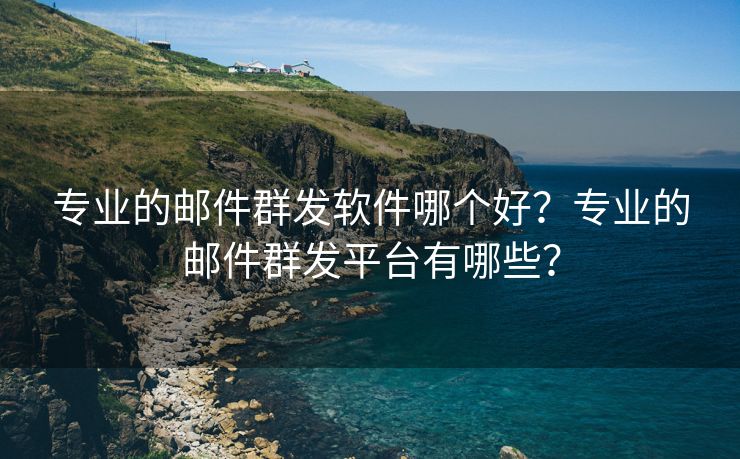 专业的邮件群发软件哪个好？专业的邮件群发平台有哪些？